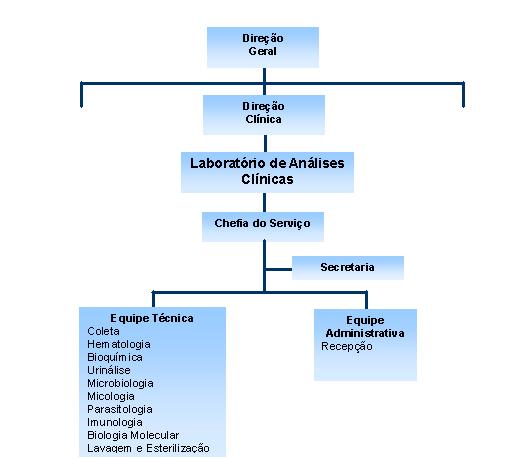 Direção Geral

Direção Clínica

Laboratório de Análises Clínicas

Chefia do Serviço

Secretaria

Equipe Técnica
Coleta
Hematologia
Bioquímica
Urinálise
Microbiologia
Micologia
Parasitologia
Imunologia
Biologia Molecular
Lavagem e Esterilização

Equipe Administrativa
Recepção